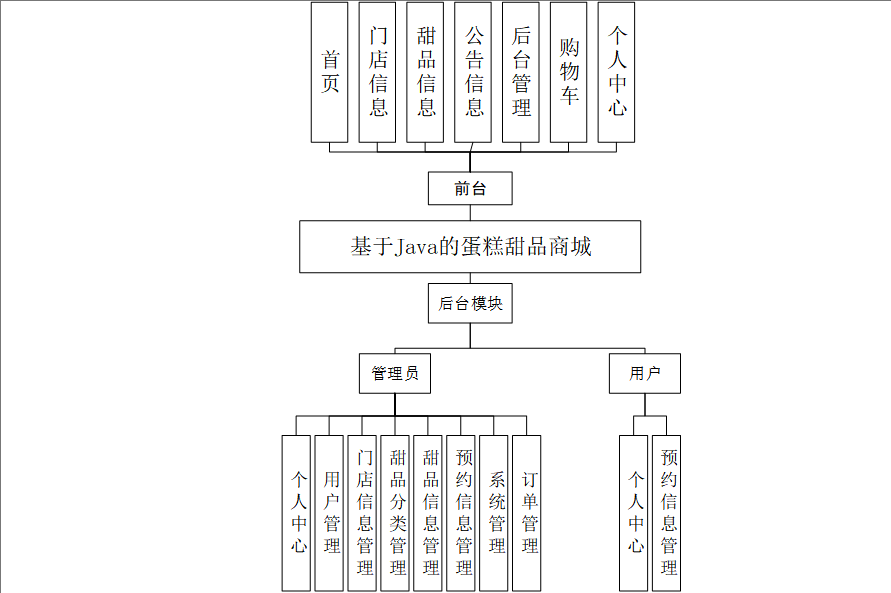 首页

门店信息

甜品信息

公告信息

后台管理

购物车

个人中心

前台

基于Java的蛋糕甜品商城

后台模块

管理员

用户

个人中心

用户管理

门店信息管理

甜品分类管理

甜品信息管理

预约信息管理

系统管理

订单管理

个人中心

预约信息管理